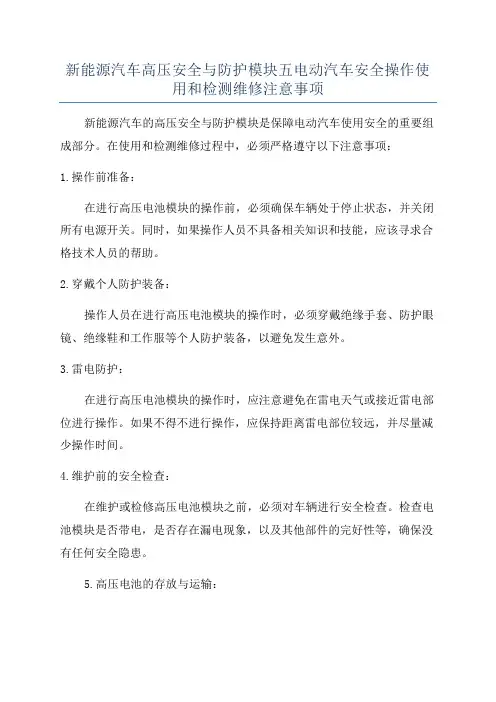 新能源汽车高压安全与防护模块五电动汽车安全操作使用和检测维修注意事项

新能源汽车的高压安全与防护模块是保障电动汽车使用安全的重要组成部分。在使用和检测维修过程中，必须严格遵守以下注意事项：

1.操作前准备：

在进行高压电池模块的操作前，必须确保车辆处于停止状态，并关闭所有电源开关。同时，如果操作人员不具备相关知识和技能，应该寻求合格技术人员的帮助。

2.穿戴个人防护装备：

操作人员在进行高压电池模块的操作时，必须穿戴绝缘手套、防护眼镜、绝缘鞋和工作服等个人防护装备，以避免发生意外。

3.雷电防护：

在进行高压电池模块的操作时，应注意避免在雷电天气或接近雷电部位进行操作。如果不得不进行操作，应保持距离雷电部位较远，并尽量减少操作时间。

4.维护前的安全检查：

在维护或检修高压电池模块之前，必须对车辆进行安全检查。检查电池模块是否带电，是否存在漏电现象，以及其他部件的完好性等，确保没有任何安全隐患。

5.高压电池的存放与运输：